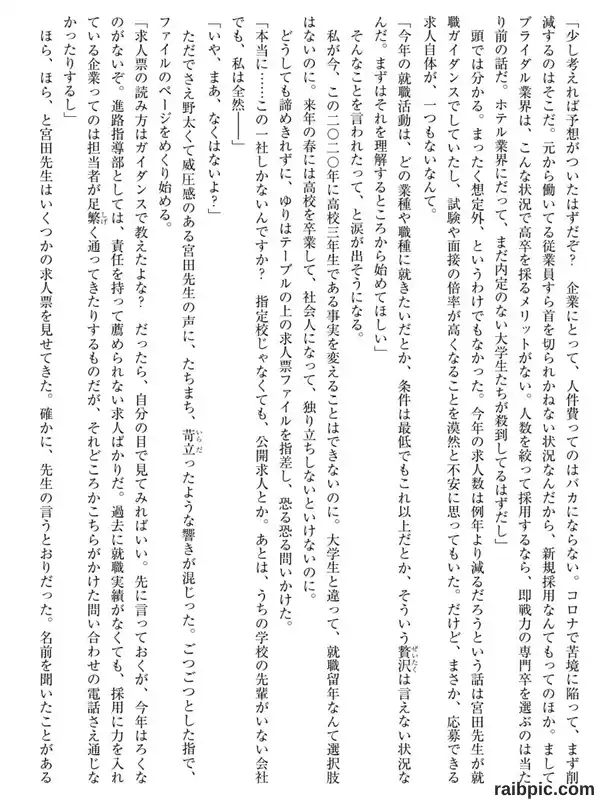 「少し考えれば予想がついたはずだぞ？　企業にとって、人件費ってのはバカにならない。コロナで苦境に陥って、まず削減するのはそこだ。元から働いてる従業員すら首を切られかねない状況なんだから、新規採用なんてもってのほか。ましてブライダル業界は、こんな状況で高卒を採るメリットがない。人数を絞って採用するなら、即戦力の専門卒を選ぶのは当たり前の話だ。ホテル業界にだって、まだ内定のない大学生たちが殺到してるはずだし」

頭では分かる。まったく想定外、というわけでもなかった。今年の求人数は例年より減るだろうという話は宮田先生が就職ガイダンスでしていたし、試験や面接の倍率が高くなることを漠然と不安に思ってもいた。だけど、まさか、応募できる求人自体が、一つもないなんて。

「今年の就職活動は、どの業種や職種に就きたいだとか、条件は最低でもこれ以上だとか、そういう贅沢は言えない状況なんだ。まずはそれを理解するところから始めてほしい」

そんなことを言われたって、と涙が出そうになる。

私が今、この二〇二〇年に高校三年生である事実を変えることはできないのに。大学生と違って、就職留年なんて選択肢はないのに。来年の春には高校を卒業して、社会人になって、独り立ちしないといけないのに。

どうしても諦めきれずに、ゆりはテーブルの上の求人票ファイルを指差し、恐る恐る問いかけた。

「本当に……この一社しかないんですか？　指定校じゃなくても、公開求人とか。あとは、うちの学校の先輩がいない会社でも、私は全然――」

「いや、まあ、なくはないよ？」

ただでさえ野太くて威圧感のある宮田先生の声に、たちまち、苛立ったような響きが混じった。ごつごつとした指で、ファイルのページをめくり始める。

「求人票の読み方はガイダンスで教えたよな？　だったら、自分の目で見てみればいい。先に言っておくが、今年はろくなのがないぞ。進路指導部としては、責任を持って薦められない求人ばかりだ。過去に就職実績がなくても、採用に力を入れている企業ってのは担当者が足繁く通ってきたりするものだが、それどころかこちらがかけた問い合わせの電話さえ通じなかったりするし」

ほら、ほら、と宮田先生はいくつかの求人票を見せてきた。確かに、先生の言うとおりだった。名前を聞いたことがある

raibpic.com